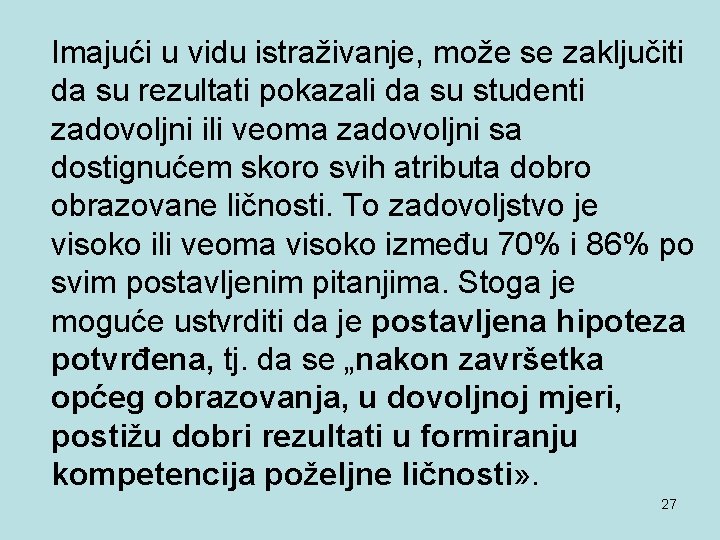 Imajući u vidu istraživanje, može se zaključiti da su rezultati pokazali da su studenti zadovoljni ili veoma zadovoljni sa dostignućem skoro svih atributa dobro obrazovane ličnosti. To zadovoljstvo je visoko ili veoma visoko između 70% i 86% po svim postavljenim pitanjima. Stoga je moguće ustvrditi da je postavljena hipoteza potvrđena, tj. da se „nakon završetka općeg obrazovanja, u dovoljnoj mjeri, postižu dobri rezultati u formiranju kompetencija poželjne ličnosti».

27